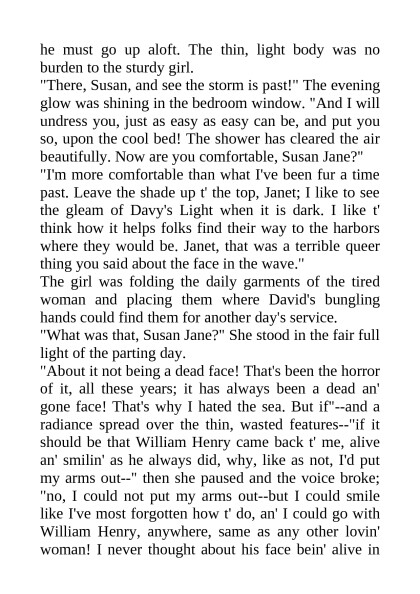 he must go up aloft. The thin, light body was no burden to the sturdy girl.

"There, Susan, and see the storm is past!" The evening glow was shining in the bedroom window. "And I will undress you, just as easy as easy can be, and put you so, upon the cool bed! The shower has cleared the air beautifully. Now are you comfortable, Susan Jane?"

"I'm more comfortable than what I've been fur a time past. Leave the shade up t' the top, Janet; I like to see the gleam of Davy's Light when it is dark. I like t' think how it helps folks find their way to the harbors where they would be. Janet, that was a terrible queer thing you said about the face in the wave."

The girl was folding the daily garments of the tired woman and placing them where David's bungling hands could find them for another day's service.

"What was that, Susan Jane?" She stood in the fair full light of the parting day.

"About it not being a dead face! That's been the horror of it, all these years; it has always been a dead an' gone face! That's why I hated the sea. But if"--and a radiance spread over the thin, wasted features--"if it should be that William Henry came back t' me, alive an' smilin' as he always did, why, like as not, I'd put my arms out--" then she paused and the voice broke; "no, I could not put my arms out--but I could smile like I've most forgotten how t' do, an' I could go with William Henry, anywhere, same as any other lovin' woman! I never thought about his face bein' alive in